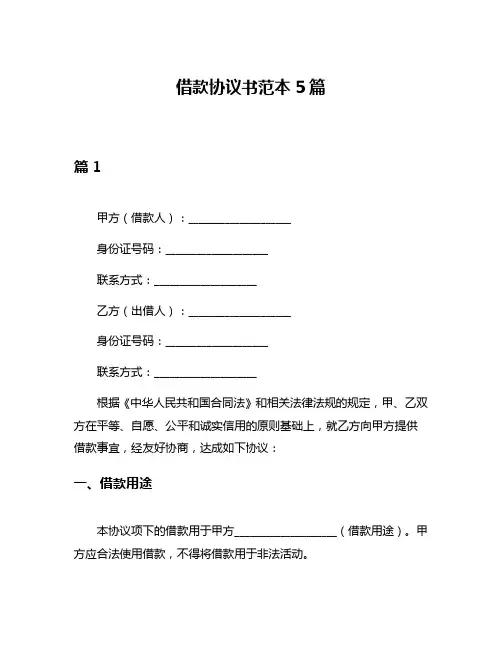 借款协议书范本 5 篇

篇 1

甲方（借款人）：__________________

身份证号码：__________________

联系方式：__________________

乙方（出借人）：__________________

身份证号码：__________________

联系方式：__________________

根据《中华人民共和国合同法》和相关法律法规的规定，甲、乙双方在平等、自愿、公平和诚实信用的原则基础上，就乙方向甲方提供借款事宜，经友好协商，达成如下协议：

一、借款用途

本协议项下的借款用于甲方__________________（借款用途）。甲方应合法使用借款，不得将借款用于非法活动。